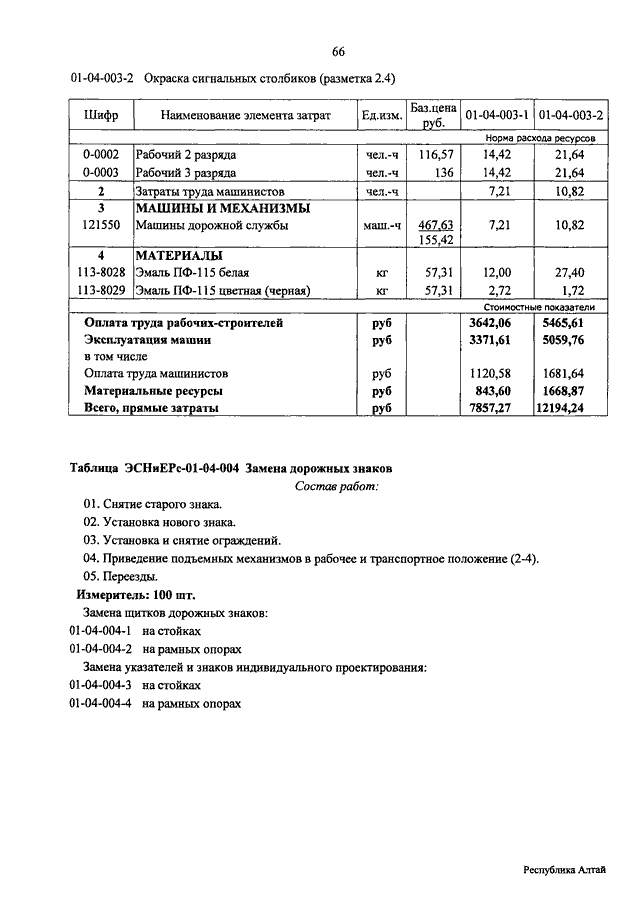 66

01-04-003-2 Окраска сигнальных столбиков (разметка 2.4)

| Шифр | Наименование элемента затрат | Ед.изм. | Баз.цена руб. | 01-04-003-1 | 01-04-003-2 |
|---|---|---|---|---|---|
| | | | | Норма расхода ресурсов | |
| 0-0002 | Рабочий 2 разряда | чел.-ч | 116,57 | 14,42 | 21,64 |
| 0-0003 | Рабочий 3 разряда | чел.-ч | 136 | 14,42 | 21,64 |
| 2 | Затраты труда машинистов | чел.-ч | | 7,21 | 10,82 |
| 3 | МАШИНЫ И МЕХАНИЗМЫ | | | | |
| 121550 | Машины дорожной службы | маш.-ч | 467,63 155,42 | 7,21 | 10,82 |
| 4 | МАТЕРИАЛЫ | | | | |
| 113-8028 | Эмаль ПФ-115 белая | кг | 57,31 | 12,00 | 27,40 |
| 113-8029 | Эмаль ПФ-115 цветная (черная) | кг | 57,31 | 2,72 | 1,72 |
| | | | | Стоимостные показатели | |
| Оплата труда рабочих-строителей | | руб | | 3642,06 | 5465,61 |
| Эксплуатация машин | | руб | | 3371,61 | 5059,76 |
| в том числе | | | | | |
| Оплата труда машинистов | | руб | | 1120,58 | 1681,64 |
| Материальные ресурсы | | руб | | 843,60 | 1668,87 |
| Всего, прямые затраты | | руб | | 7857,27 | 12194,24 |

Таблица ЭСНиЕРс-01-04-004 Замена дорожных знаков

Состав работ:

01. Снятие старого знака.
02. Установка нового знака.
03. Установка и снятие ограждений.
04. Приведение подъемных механизмов в рабочее и транспортное положение (2-4).
05. Переезды.

Измеритель: 100 шт.

Замена щитков дорожных знаков:
01-04-004-1 на стойках
01-04-004-2 на рамных опорах
Замена указателей и знаков индивидуального проектирования:
01-04-004-3 на стойках
01-04-004-4 на рамных опорах

Республика Алтай